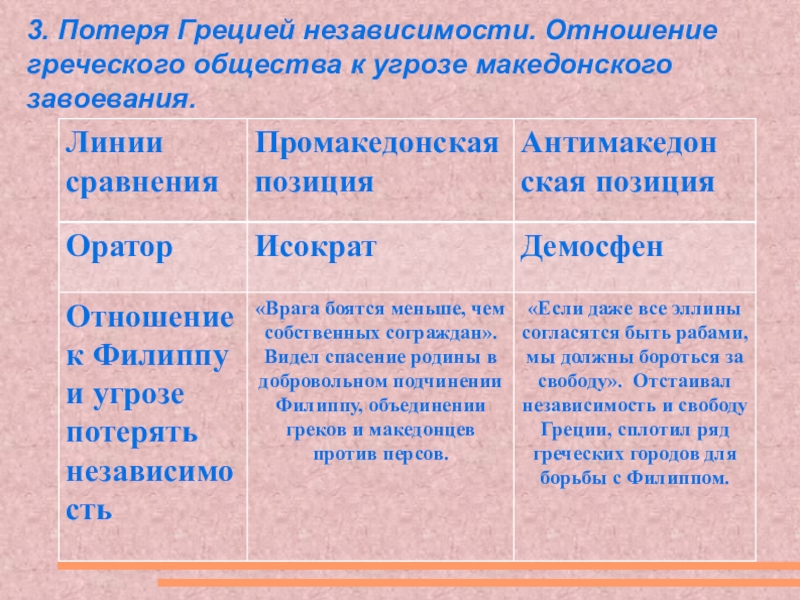 3. Потеря Грецией независимости. Отношение греческого общества к угрозе македонского завоевания.

| Линии сравнения | Промакедонская позиция | Антимакедонская позиция |
|---|---|---|
| Оратор | Исократ | Демосфен |
| Отношение к Филиппу и угрозе потерять независимость | «Врага боятся меньше, чем собственных сограждан». Видел спасение родины в добровольном подчинении Филиппу, объединении греков и македонцев против персов. | «Если даже все эллины согласятся быть рабами, мы должны бороться за свободу». Отстаивал независимость и свободу Греции, сплотил ряд греческих городов для борьбы с Филиппом. |